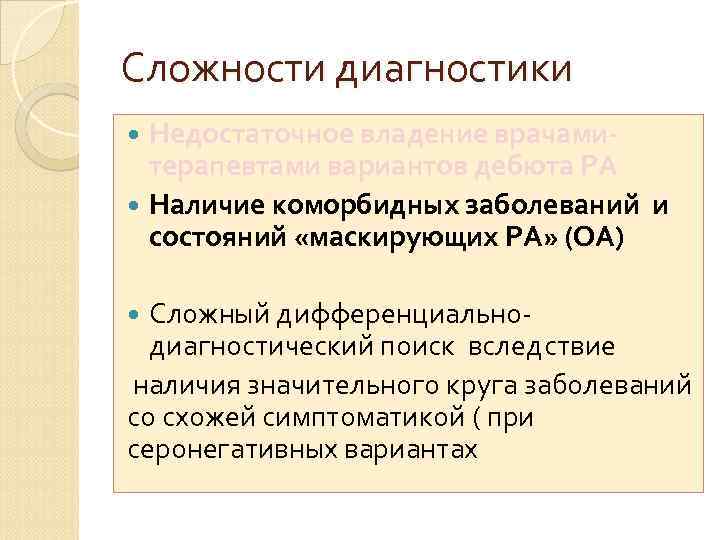 Сложности диагностики

Недостаточное владение врачами-терапевтами вариантов дебюта РА

Наличие коморбидных заболеваний и состояний «маскирующих РА» (ОА)

Сложный дифференциально-диагностический поиск вследствие наличия значительного круга заболеваний со схожей симптоматикой ( при серонегативных вариантах